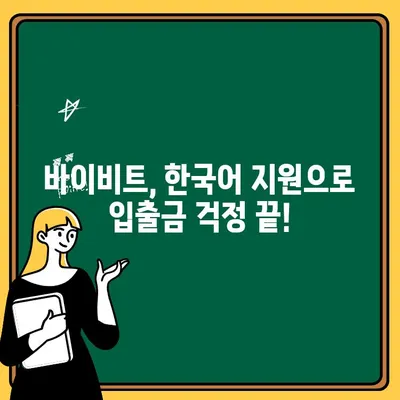 바이비트, 한국어 지원으로
입출금 걱정 끝!